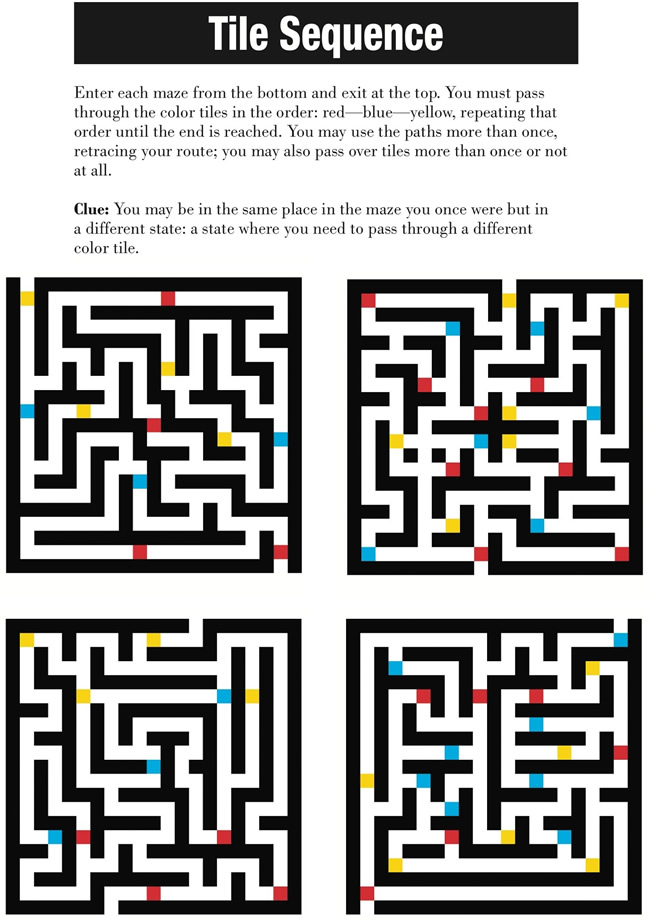 Tile Sequence

Enter each maze from the bottom and exit at the top. You must pass through the color tiles in the order: red—blue—yellow, repeating that order until the end is reached. You may use the paths more than once, retracing your route; you may also pass over tiles more than once or not at all.

Clue: You may be in the same place in the maze you once were but in a different state: a state where you need to pass through a different color tile.